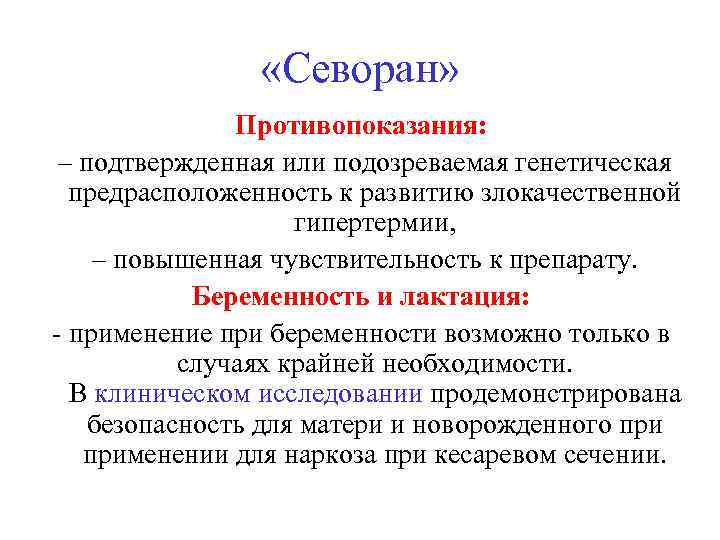 «Севоран»

Противопоказания:

– подтвержденная или подозреваемая генетическая предрасположенность к развитию злокачественной гипертермии,

– повышенная чувствительность к препарату.

Беременность и лактация:

- применение при беременности возможно только в случаях крайней необходимости.

В клиническом исследовании продемонстрирована безопасность для матери и новорожденного при применении для наркоза при кесаревом сечении.